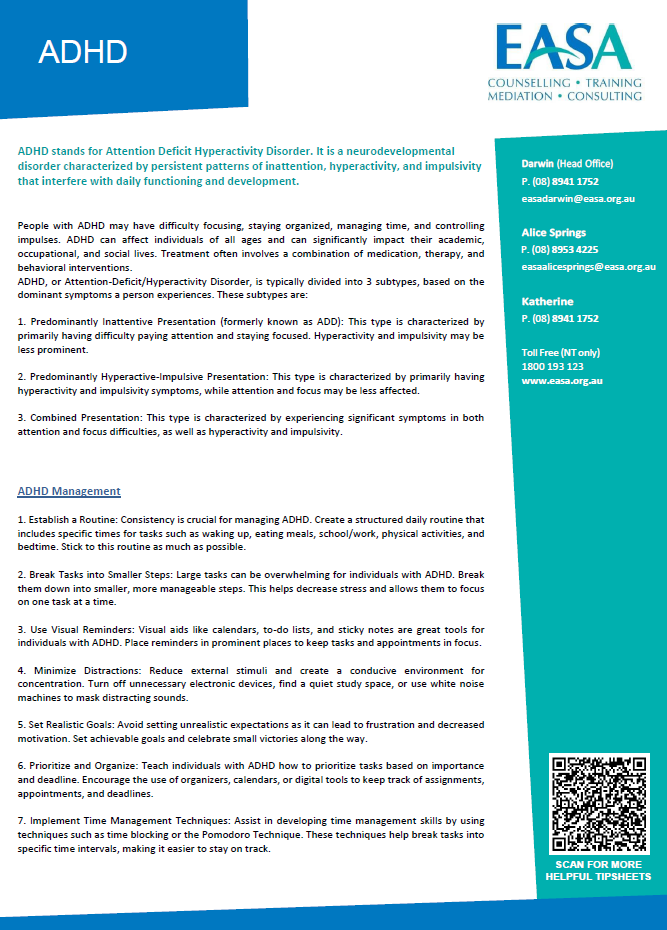 ADHD

EASA
COUNSELLING • TRAINING
MEDIATION • CONSULTING

ADHD stands for Attention Deficit Hyperactivity Disorder. It is a neurodevelopmental disorder characterized by persistent patterns of inattention, hyperactivity, and impulsivity that interfere with daily functioning and development.

People with ADHD may have difficulty focusing, staying organized, managing time, and controlling impulses. ADHD can affect individuals of all ages and can significantly impact their academic, occupational, and social lives. Treatment often involves a combination of medication, therapy, and behavioral interventions.
ADHD, or Attention-Deficit/Hyperactivity Disorder, is typically divided into 3 subtypes, based on the dominant symptoms a person experiences. These subtypes are:

1. Predominantly Inattentive Presentation (formerly known as ADD): This type is characterized by primarily having difficulty paying attention and staying focused. Hyperactivity and impulsivity may be less prominent.

2. Predominantly Hyperactive-Impulsive Presentation: This type is characterized by primarily having hyperactivity and impulsivity symptoms, while attention and focus may be less affected.

3. Combined Presentation: This type is characterized by experiencing significant symptoms in both attention and focus difficulties, as well as hyperactivity and impulsivity.

ADHD Management

1. Establish a Routine: Consistency is crucial for managing ADHD. Create a structured daily routine that includes specific times for tasks such as waking up, eating meals, school/work, physical activities, and bedtime. Stick to this routine as much as possible.

2. Break Tasks into Smaller Steps: Large tasks can be overwhelming for individuals with ADHD. Break them down into smaller, more manageable steps. This helps decrease stress and allows them to focus on one task at a time.

3. Use Visual Reminders: Visual aids like calendars, to-do lists, and sticky notes are great tools for individuals with ADHD. Place reminders in prominent places to keep tasks and appointments in focus.

4. Minimize Distractions: Reduce external stimuli and create a conducive environment for concentration. Turn off unnecessary electronic devices, find a quiet study space, or use white noise machines to mask distracting sounds.

5. Set Realistic Goals: Avoid setting unrealistic expectations as it can lead to frustration and decreased motivation. Set achievable goals and celebrate small victories along the way.

6. Prioritize and Organize: Teach individuals with ADHD how to prioritize tasks based on importance and deadline. Encourage the use of organizers, calendars, or digital tools to keep track of assignments, appointments, and deadlines.

7. Implement Time Management Techniques: Assist in developing time management skills by using techniques such as time blocking or the Pomodoro Technique. These techniques help break tasks into specific time intervals, making it easier to stay on track.

Darwin (Head Office)
P. (08) 8941 1752
easadarwin@easa.org.au

Alice Springs
P. (08) 8953 4225
easaalicesprings@easa.org.au

Katherine
P. (08) 8941 1752

Toll Free (NT only)
1800 193 123
www.easa.org.au

SCAN FOR MORE HELPFUL TIPSHEETS